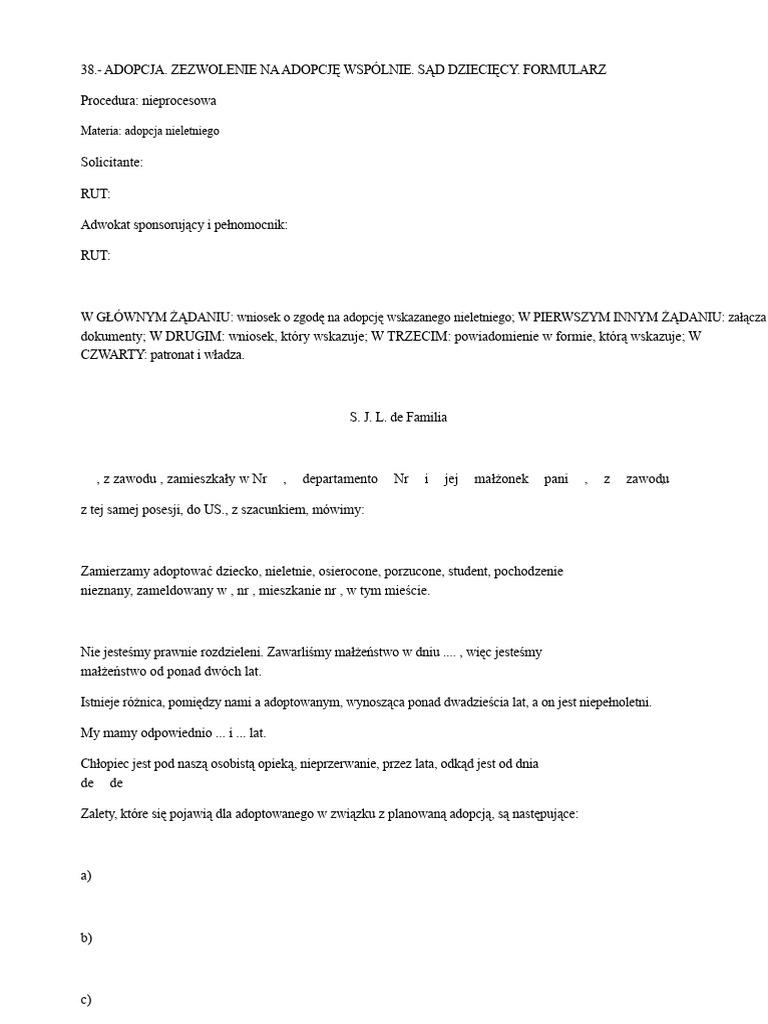 38.- ADOPCJA. ZEZWOLENIE NA ADOPCJĘ WSPÓLNIE. SĄD DZIECIĘCY. FORMULARZ

Procedura: nieprocesowa

Materia: adopcja nieletniego

Solicitante:

RUT:

Adwokat sponsorujący i pełnomocnik:

RUT:

W GŁÓWNYM ŻĄDANIU: wniosek o zgodę na adopcję wskazanego nieletniego; W PIERWSZYM INNYM ŻĄDANIU: załącza dokumenty; W DRUGIM: wniosek, który wskazuje; W TRZECIM: powiadomienie w formie, którą wskazuje; W CZWARTY: patronat i władza.

S. J. L. de Familia

, z zawodu , zamieszkały w Nr , departamento Nr i jej małżonek pani , z zawodu z tej samej posesji, do US., z szacunkiem, mówimy:

Zamierzamy adoptować dziecko, nieletnie, osierocone, porzucone, student, pochodzenie nieznany, zameldowany w , nr , mieszkanie nr , w tym mieście.

Nie jesteśmy prawnie rozdzieleni. Zawarliśmy małżeństwo w dniu .... , więc jesteśmy małżeństwo od ponad dwóch lat.

Istnieje różnica, pomiędzy nami a adoptowanym, wynosząca ponad dwadzieścia lat, a on jest niepełnoletni.

My mamy odpowiednio ... i ... lat.

Chłopiec jest pod naszą osobistą opieką, nieprzerwanie, przez lata, odkąd jest od dnia de de

Zalety, które się pojawią dla adoptowanego w związku z planowaną adopcją, są następujące:

a)

b)

c)